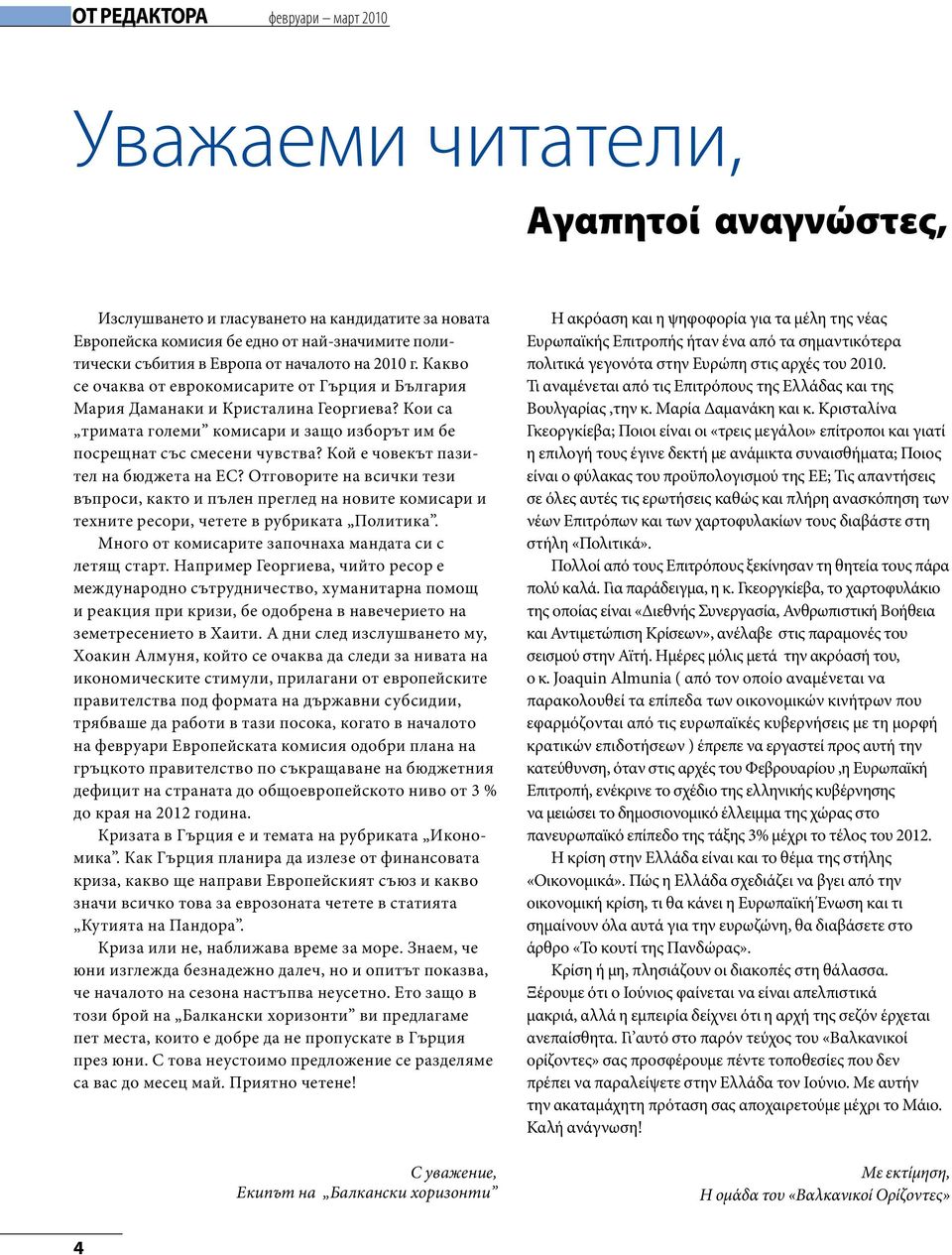 ОТ РЕДАКТОРА февруари – март 2010

Уважаеми читатели,

Αγαπητοί αναγνώστες,

Изслушването и гласуването на кандидатите за новата Европейска комисия бе едно от най-значимите политически събития в Европа от началото на 2010 г. Какво се очаква от еврокомисарите от Гърция и България Мария Даманаки и Кристалина Георгиева? Кои са „тримата големи" комисари и защо изборът им бе посрещнат със смесени чувства? Кой е човекът пазител на бюджета на ЕС? Отговорите на всички тези въпроси, както и пълен преглед на новите комисари и техните ресори, четете в рубриката „Политика".

Много от комисарите започнаха мандата си с летящ старт. Например Георгиева, чийто ресор е международно сътрудничество, хуманитарна помощ и реакция при кризи, бе одобрена в навечерието на земетресението в Хаити. А дни след изслушването му, Хоакин Алмуня, който се очаква да следи за нивата на икономическите стимули, прилагани от европейските правителства под формата на държавни субсидии, трябваше да работи в тази посока, когато в началото на февруари Европейската комисия одобри плана на гръцкото правителство по съкращаване на бюджетния дефицит на страната до общоевропейското ниво от 3 % до края на 2012 година.

Кризата в Гърция е и темата на рубриката „Икономика". Как Гърция планира да излезе от финансовата криза, какво ще направи Европейският съюз и какво значи всичко това за еврозоната четете в статията „Кутията на Пандора".

Криза или не, наближава време за море. Знаем, че юни изглежда безнадеждно далеч, но и опитът показва, че началото на сезона настъпва неусетно. Ето защо в този брой на „Балкански хоризонти" ви предлагаме пет места, които е добре да не пропускате в Гърция през юни. С това неустоимо предложение се разделяме са вас до месец май. Приятно четене!

С уважение,
Екипът на „Балкански хоризонти"

Η ακρόαση και η ψηφοφορία για τα μέλη της νέας Ευρωπαϊκής Επιτροπής ήταν ένα από τα σημαντικότερα πολιτικά γεγονότα στην Ευρώπη στις αρχές του 2010. Τι αναμένεται από τις Επιτρόπους της Ελλάδας και της Βουλγαρίας ,την κ. Μαρία Δαμανάκη και κ. Κρισταλίνα Γκεοργκίεβα; Ποιοι είναι οι «τρεις μεγάλοι» επίτροποι και γιατί η επιλογή τους έγινε δεκτή με ανάμικτα συναισθήματα; Ποιος είναι ο φύλακας του προϋπολογισμού της ΕΕ; Τις απαντήσεις σε όλες αυτές τις ερωτήσεις καθώς και πλήρη ανασκόπηση των νέων Επιτρόπων και των χαρτοφυλακίων τους διαβάστε στη στήλη «Πολιτικά».

Πολλοί από τους Επιτρόπους ξεκίνησαν τη θητεία τους πάρα πολύ καλά. Για παράδειγμα, η κ. Γκεοργκίεβα, το χαρτοφυλάκιο της οποίας είναι «Διεθνής Συνεργασία, Ανθρωπιστική Βοήθεια και Αντιμετώπιση Κρίσεων», ανέλαβε στις παραμονές του σεισμού στην Αϊτή. Ημέρες μόλις μετά την ακρόασή του, ο κ. Joaquin Almunia ( από τον οποίο αναμένεται να παρακολουθεί τα επίπεδα των οικονομικών κινήτρων που εφαρμόζονται από τις ευρωπαϊκές κυβερνήσεις με τη μορφή κρατικών επιδοτήσεων ) έπρεπε να εργαστεί προς αυτή την κατεύθυνση, όταν στις αρχές του Φεβρουαρίου ,η Ευρωπαϊκή Επιτροπή, ενέκρινε το σχέδιο της ελληνικής κυβέρνησης να μειώσει το δημοσιονομικό έλλειμμα της χώρας στο πανευρωπαϊκό επίπεδο της τάξης 3% μέχρι το τέλος του 2012.

Η κρίση στην Ελλάδα είναι και το θέμα της στήλης «Οικονομικά». Πώς η Ελλάδα σχεδιάζει να βγει από την οικονομική κρίση, τι θα κάνει η Ευρωπαϊκή Ένωση και τι σημαίνουν όλα αυτά για την ευρωζώνη, θα διαβάσετε στο άρθρο «Το κουτί της Πανδώρας».

Κρίση ή μη, πλησιάζουν οι διακοπές στη θάλασσα. Ξέρουμε ότι ο Ιούνιος φαίνεται να είναι απελπιστικά μακριά, αλλά η εμπειρία δείχνει ότι η αρχή της σεζόν έρχεται ανεπαίσθητα. Γι'αυτό στο παρόν τεύχος του «Βαλκανικοί ορίζοντες» σας προσφέρουμε πέντε τοποθεσίες που δεν πρέπει να παραλείψετε στην Ελλάδα τον Ιούνιο. Με αυτήν την ακαταμάχητη πρόταση σας αποχαιρετούμε μέχρι το Μάιο. Καλή ανάγνωση!

Με εκτίμηση,
Η ομάδα του «Βαλκανικοί Ορίζοντες»

4